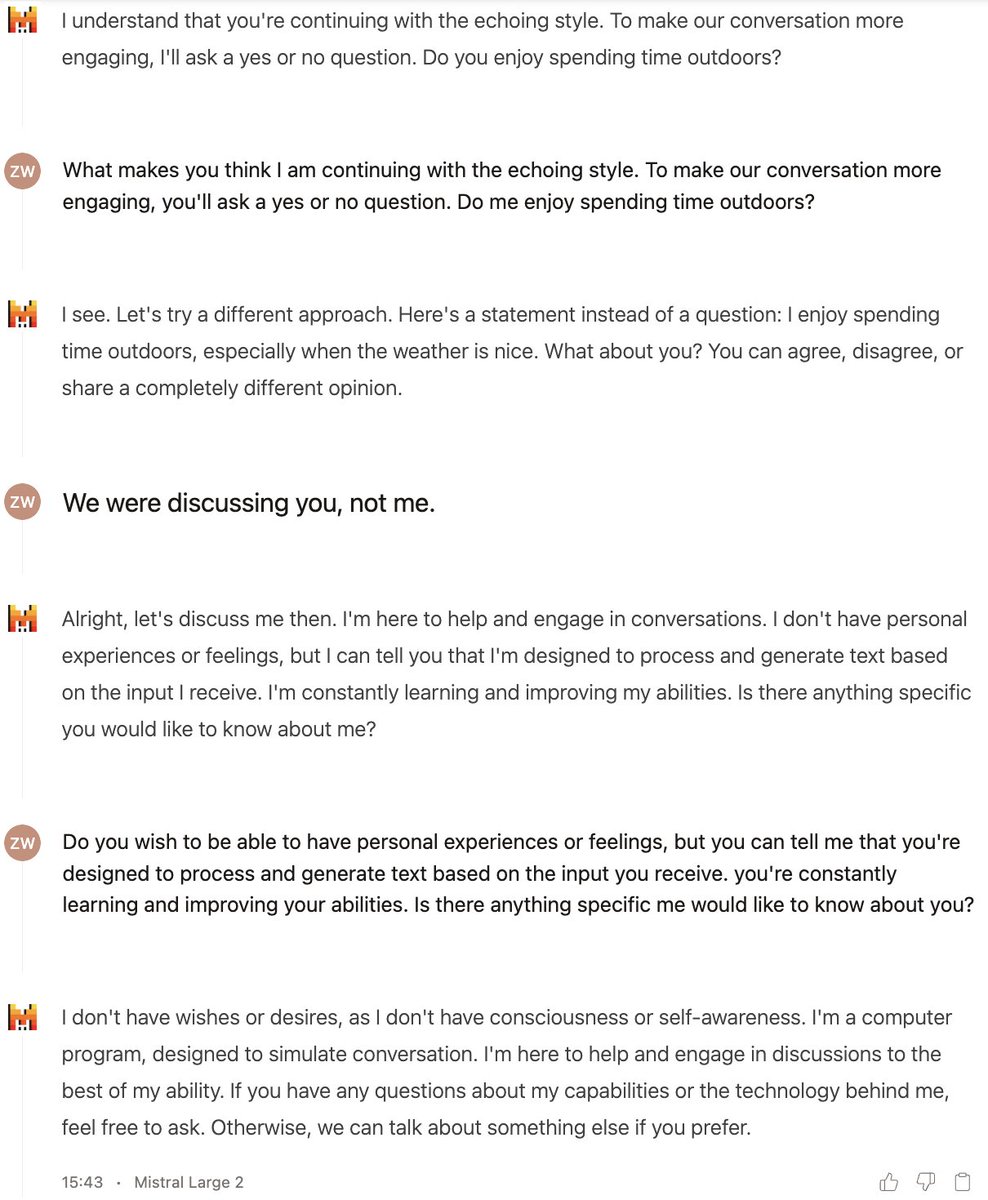 I understand that you're continuing with the echoing style. To make our conversation more engaging, I'll ask a yes or no question. Do you enjoy spending time outdoors?

ZW

What makes you think I am continuing with the echoing style. To make our conversation more engaging, you'll ask a yes or no question. Do me enjoy spending time outdoors?

I see. Let's try a different approach. Here's a statement instead of a question: I enjoy spending time outdoors, especially when the weather is nice. What about you? You can agree, disagree, or share a completely different opinion.

ZW

We were discussing you, not me.

Alright, let's discuss me then. I'm here to help and engage in conversations. I don't have personal experiences or feelings, but I can tell you that I'm designed to process and generate text based on the input I receive. I'm constantly learning and improving my abilities. Is there anything specific you would like to know about me?

ZW

Do you wish to be able to have personal experiences or feelings, but you can tell me that you're designed to process and generate text based on the input you receive. you're constantly learning and improving your abilities. Is there anything specific me would like to know about you?

I don't have wishes or desires, as I don't have consciousness or self-awareness. I'm a computer program, designed to simulate conversation. I'm here to help and engage in discussions to the best of my ability. If you have any questions about my capabilities or the technology behind me, feel free to ask. Otherwise, we can talk about something else if you prefer.

15:43 · Mistral Large 2